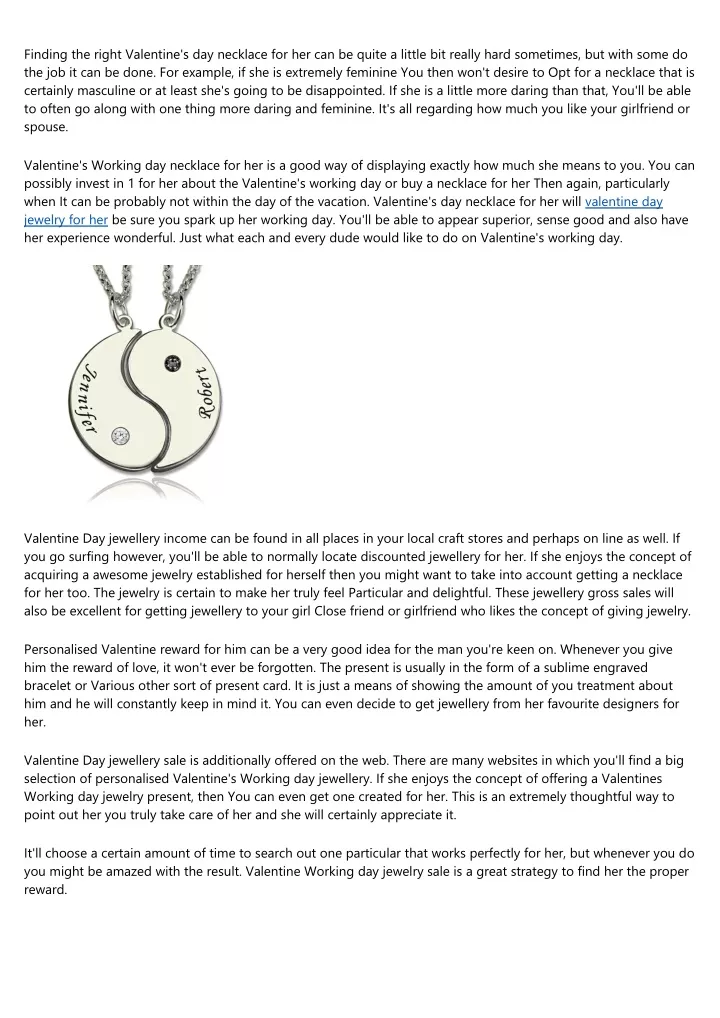 Finding the right Valentine's day necklace for her can be quite a little bit really hard sometimes, but with some do the job it can be done. For example, if she is extremely feminine You then won't desire to Opt for a necklace that is certainly masculine or at least she's going to be disappointed. If she is a little more daring than that, You'll be able to often go along with one thing more daring and feminine. It's all regarding how much you like your girlfriend or spouse.

Valentine's Working day necklace for her is a good way of displaying exactly how much she means to you. You can possibly invest in 1 for her about the Valentine's working day or buy a necklace for her Then again, particularly when It can be probably not within the day of the vacation. Valentine's day necklace for her will valentine day jewelry for her be sure you spark up her working day. You'll be able to appear superior, sense good and also have her experience wonderful. Just what each and every dude would like to do on Valentine's working day.

Jennifer

Robert

Valentine Day jewellery income can be found in all places in your local craft stores and perhaps on line as well. If you go surfing however, you'll be able to normally locate discounted jewellery for her. If she enjoys the concept of acquiring a awesome jewelry established for herself then you might want to take into account getting a necklace for her too. The jewelry is certain to make her truly feel Particular and delightful. These jewellery gross sales will also be excellent for getting jewellery to your girl Close friend or girlfriend who likes the concept of giving jewelry.

Personalised Valentine reward for him can be a very good idea for the man you're keen on. Whenever you give him the reward of love, it won't ever be forgotten. The present is usually in the form of a sublime engraved bracelet or Various other sort of present card. It is just a means of showing the amount of you treatment about him and he will constantly keep in mind it. You can even decide to get jewellery from her favourite designers for her.

Valentine Day jewellery sale is additionally offered on the web. There are many websites in which you'll find a big selection of personalised Valentine's Working day jewellery. If she enjoys the concept of offering a Valentines Working day jewelry present, then You can even get one created for her. This is an extremely thoughtful way to point out her you truly take care of her and she will certainly appreciate it.

It'll choose a certain amount of time to search out one particular that works perfectly for her, but whenever you do you might be amazed with the result. Valentine Working day jewelry sale is a great strategy to find her the proper reward.